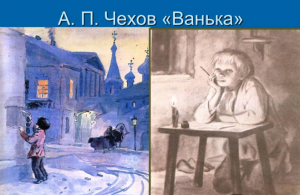 А. П. Чехов «Ванька»